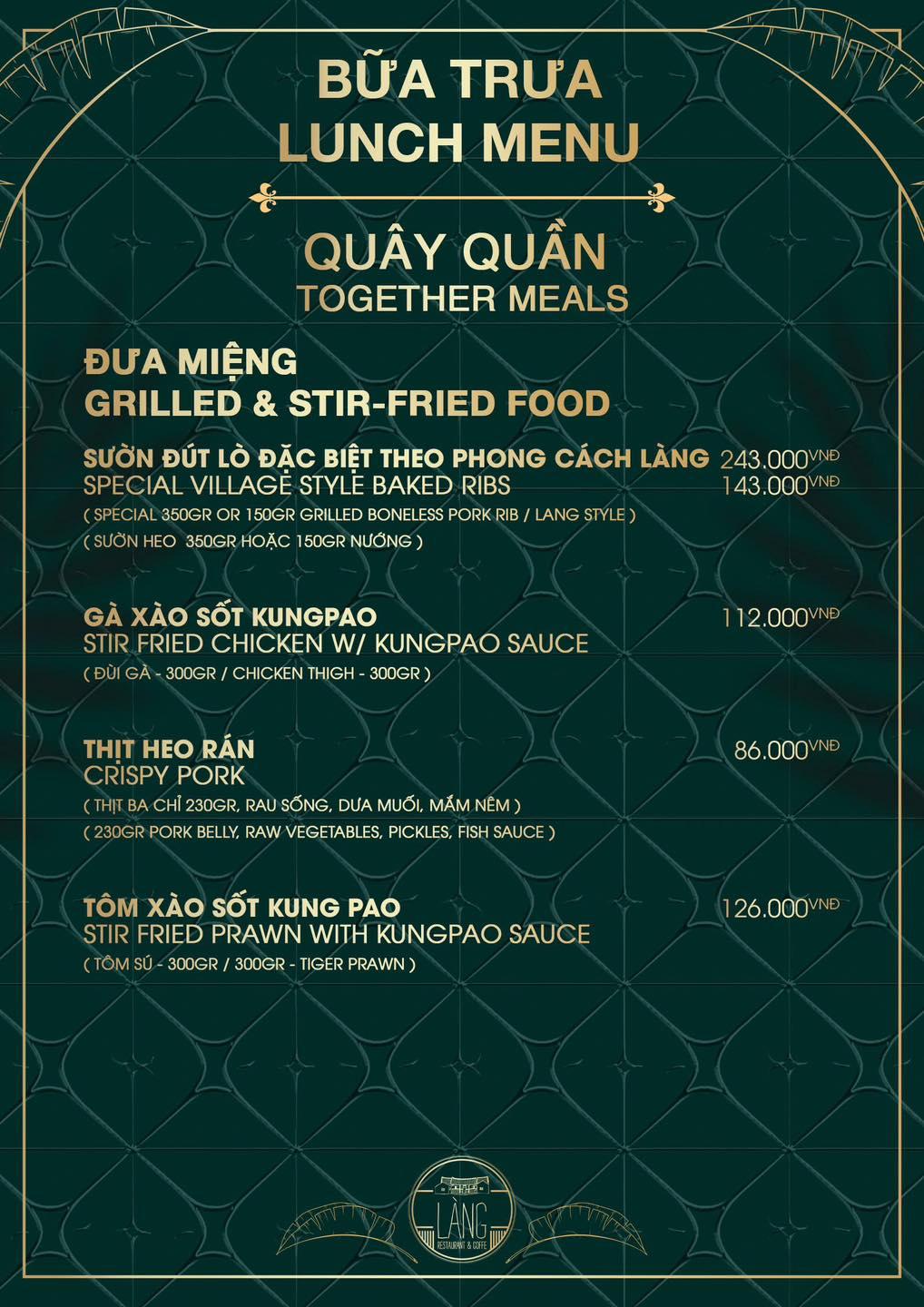 BỮA TRƯA
LUNCH MENU

QUÂY QUẦN
TOGETHER MEALS

ĐƯA MIỆNG
GRILLED & STIR-FRIED FOOD

SƯỜN ĐÚT LÒ ĐẶC BIỆT THEO PHONG CÁCH LÀNG 243.000VNĐ
SPECIAL VILLAGE STYLE BAKED RIBS 143.000VNĐ
( SPECIAL 350GR OR 150GR GRILLED BONELESS PORK RIB / LANG STYLE )
( SƯỜN HEO 350GR HOẶC 150GR NƯỚNG )

GÀ XÀO SỐT KUNGPAO 112.000VNĐ
STIR FRIED CHICKEN W/ KUNGPAO SAUCE
( ĐÙI GÀ - 300GR / CHICKEN THIGH - 300GR )

THỊT HEO RÁN 86.000VNĐ
CRISPY PORK
( THỊT BA CHỈ 230GR, RAU SỐNG, DƯA MUỐI, MẮM NÊM )
( 230GR PORK BELLY, RAW VEGETABLES, PICKLES, FISH SAUCE )

TÔM XÀO SỐT KUNG PAO 126.000VNĐ
STIR FRIED PRAWN WITH KUNGPAO SAUCE
( TÔM SÚ - 300GR / 300GR - TIGER PRAWN )

LÀNG
RESTAURANT & COFFE